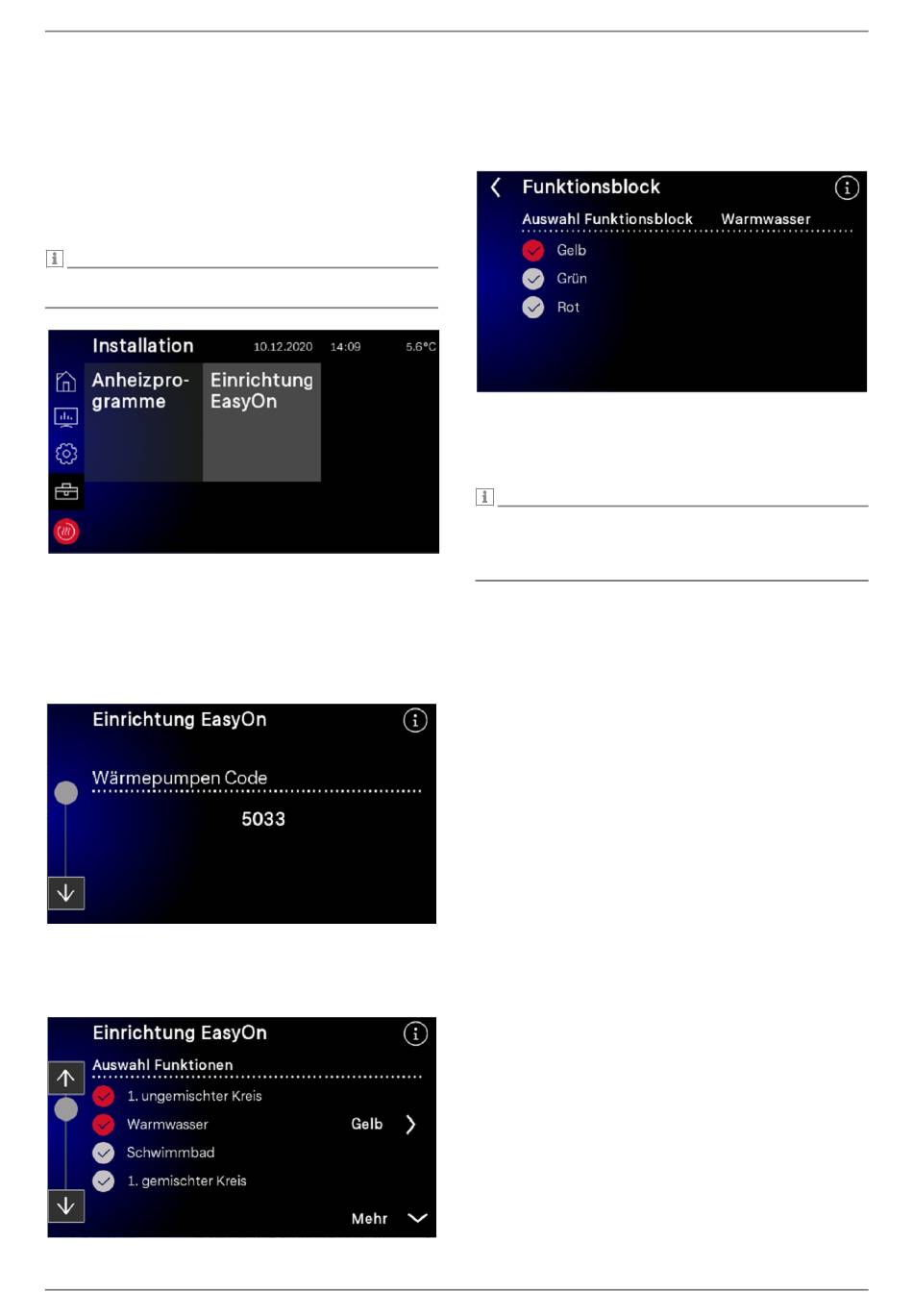 Installation 10.12.2020 14:09 5.6°C

Anheizprogramme

Einrichtung EasyOn

Einrichtung EasyOn

Wärmepumpen Code

5033

Einrichtung EasyOn

Auswahl Funktionen

1. ungemischter Kreis

Warmwasser Gelb

Schwimmbad

1. gemischter Kreis

Mehr

Funktionsblock

Auswahl Funktionsblock Warmwasser

Gelb

Grün

Rot